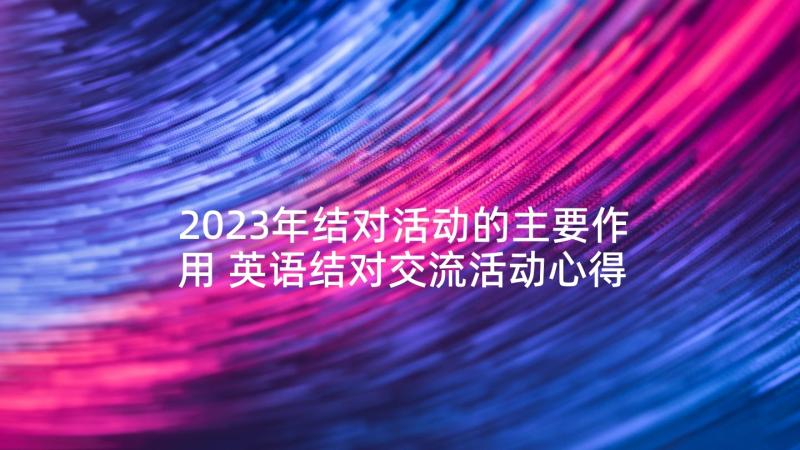 2023年结对活动的主要作用 英语结对交流活动心得